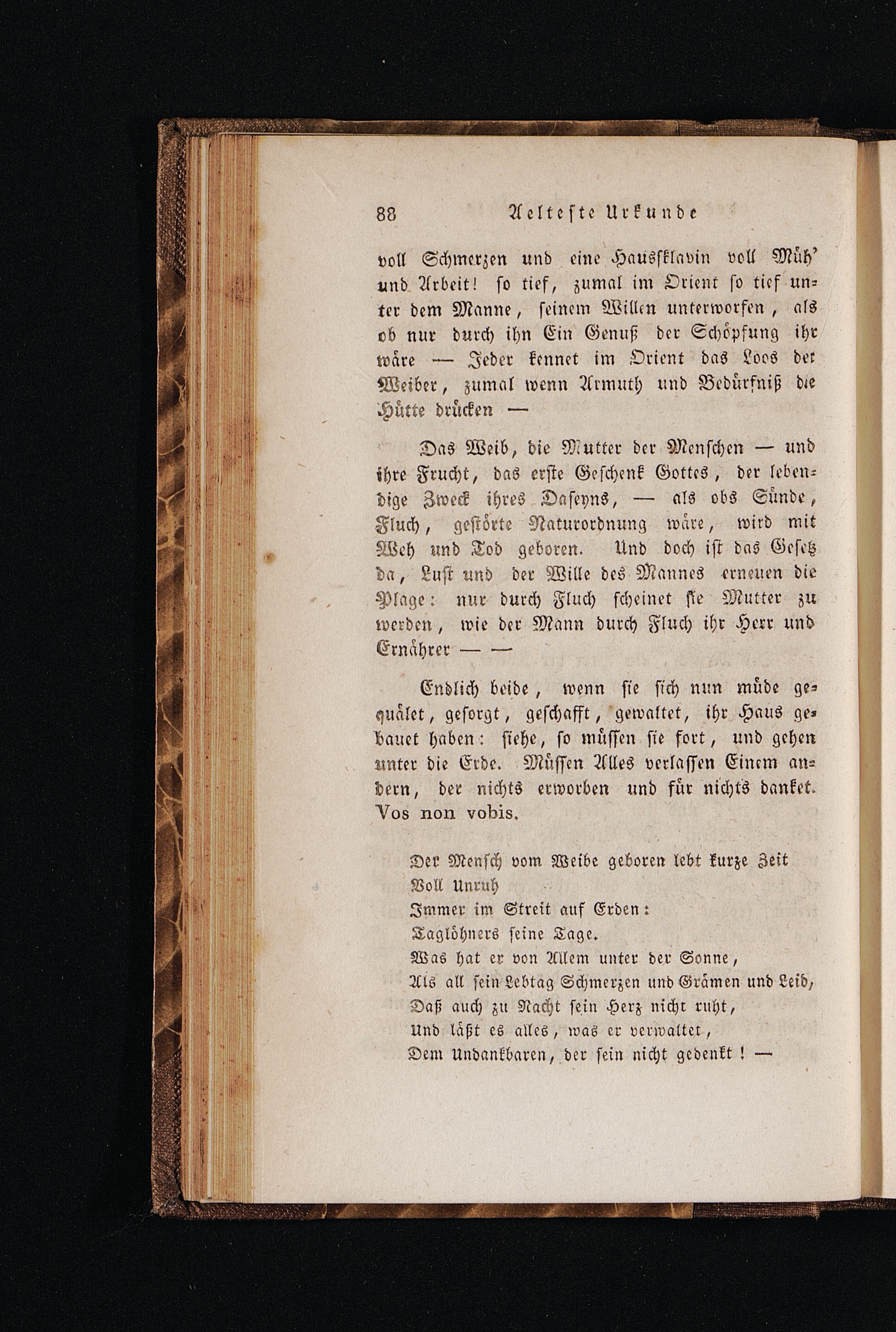 88 Aelteste Urkunde

voll Schmerzen und eine Hausſklavin voll Müh' und Arbeit! so tief, zumal im Orient so tief unter dem Manne, seinem Willen unterworfen, als ob nur durch ihn Ein Genuß der Schöpfung ihr wäre — Jeder kennet im Orient das Loos der Weiber, zumal wenn Armuth und Bedürfniß die Hütte drücken —

Das Weib, die Mutter der Menschen — und ihre Frucht, das erste Geschenk Gottes, der lebendige Zweck ihres Daseyns, — als obs Sünde, Fluch, gestörte Naturordnung wäre, wird mit Weh und Tod geboren. Und doch ist das Gesetz da, Lust und der Wille des Mannes erneuen die Plage: nur durch Fluch scheinet sie Mutter zu werden, wie der Mann durch Fluch ihr Herr und Ernährer — —

Endlich beide, wenn sie sich nun müde gequälet, gesorgt, geschafft, gewaltet, ihr Haus gebauet haben: siehe, so müssen sie fort, und gehen unter die Erde. Müssen Alles verlassen Einem andern, der nichts erworben und für nichts danket. Vos non vobis.

Der Mensch vom Weibe geboren lebt kurze Zeit
Voll Unruh
Immer im Streit auf Erden:
Taglöhners seine Tage.
Was hat er von Allem unter der Sonne,
Als all sein Lebtag Schmerzen und Grämen und Leid,
Daß auch zu Nacht sein Herz nicht ruht,
Und läßt es alles, was er verwaltet,
Dem Undankbaren, der sein nicht gedenkt! —